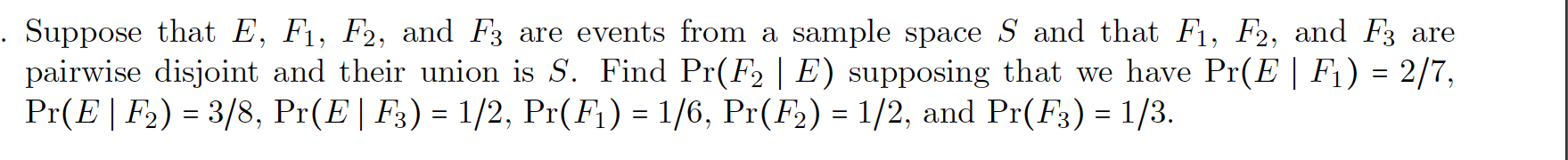 . Suppose that $E$, $F_1$, $F_2$, and $F_3$ are events from a sample space $S$ and that $F_1$, $F_2$, and $F_3$ are pairwise disjoint and their union is $S$. Find $\Pr(F_2 \mid E)$ supposing that we have $\Pr(E \mid F_1) = 2/7$, $\Pr(E \mid F_2) = 3/8$, $\Pr(E \mid F_3) = 1/2$, $\Pr(F_1) = 1/6$, $\Pr(F_2) = 1/2$, and $\Pr(F_3) = 1/3$.